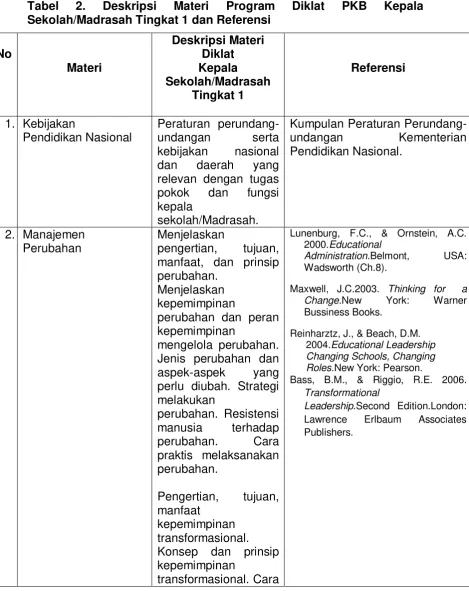 Tabel 2. Deskripsi Materi Program Diklat PKB Kepala Sekolah/Madrasah Tingkat 1 dan Referensi

| No | Materi | Deskripsi Materi Diklat Kepala Sekolah/Madrasah Tingkat 1 | Referensi |
|---|---|---|---|
| 1. | Kebijakan Pendidikan Nasional | Peraturan perundang-undangan serta kebijakan nasional dan daerah yang relevan dengan tugas pokok dan fungsi kepala sekolah/Madrasah. | Kumpulan Peraturan Perundang-undangan Kementerian Pendidikan Nasional. |
| 2. | Manajemen Perubahan | Menjelaskan pengertian, tujuan, manfaat, dan prinsip perubahan. Menjelaskan kepemimpinan perubahan dan peran kepemimpinan mengelola perubahan. Jenis perubahan dan aspek-aspek yang perlu diubah. Strategi melakukan perubahan. Resistensi manusia terhadap perubahan. Cara praktis melaksanakan perubahan. Pengertian, tujuan, manfaat kepemimpinan transformasional. Konsep dan prinsip kepemimpinan transformasional. Cara | Lunenburg, F.C., & Ornstein, A.C. 2000.Educational Administration.Belmont, USA: Wadsworth (Ch.8). Maxwell, J.C.2003. Thinking for a Change.New York: Warner Bussiness Books. Reinharztz, J., & Beach, D.M. 2004.Educational Leadership Changing Schools, Changing Roles.New York: Pearson. Bass, B.M., & Riggio, R.E. 2006. Transformational Leadership.Second Edition.London: Lawrence Erlbaum Associates Publishers. |